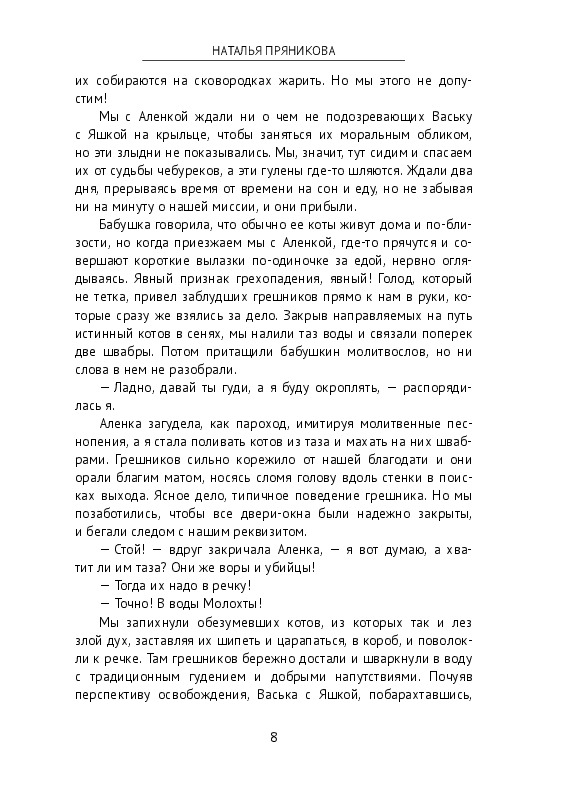 НАТАЛЬЯ ПРЯНИКОВА

их собираются на сковородках жарить. Но мы этого не допустим!

Мы с Аленкой ждали ни о чем не подозревающих Ваську с Яшкой на крыльце, чтобы заняться их моральным обликом, но эти злыдни не показывались. Мы, значит, тут сидим и спасаем их от судьбы чебуреков, а эти гулены где-то шляются. Ждали два дня, прерываясь время от времени на сон и еду, но не забывая ни на минуту о нашей миссии, и они прибыли.

Бабушка говорила, что обычно ее коты живут дома и поблизости, но когда приезжаем мы с Аленкой, где-то прячутся и совершают короткие вылазки по-одиночке за едой, нервно оглядываясь. Явный признак грехопадения, явный! Голод, который не тетка, привел заблудших грешников прямо к нам в руки, которые сразу же взялись за дело. Закрыв направляемых на путь истинный котов в сенях, мы налили таз воды и связали поперек две швабры. Потом притащили бабушкин молитвослов, но ни слова в нем не разобрали.

— Ладно, давай ты гуди, а я буду окроплять, — распорядилась я.

Аленка загудела, как пароход, имитируя молитвенные песнопения, а я стала поливать котов из таза и махать на них швабрами. Грешников сильно корежило от нашей благодати и они орали благим матом, носясь сломя голову вдоль стенки в поисках выхода. Ясное дело, типичное поведение грешника. Но мы позаботились, чтобы все двери-окна были надежно закрыты, и бегали следом с нашим реквизитом.

— Стой! — вдруг закричала Аленка, — я вот думаю, а хватит ли им таза? Они же воры и убийцы!

— Тогда их надо в речку!

— Точно! В воды Молохты!

Мы запихнули обезумевших котов, из которых так и лез злой дух, заставляя их шипеть и царапаться, в короб, и поволокли к речке. Там грешников бережно достали и шваркнули в воду с традиционным гудением и добрыми напутствиями. Почуяв перспективу освобождения, Васька с Яшкой, побарахтавшись,

8